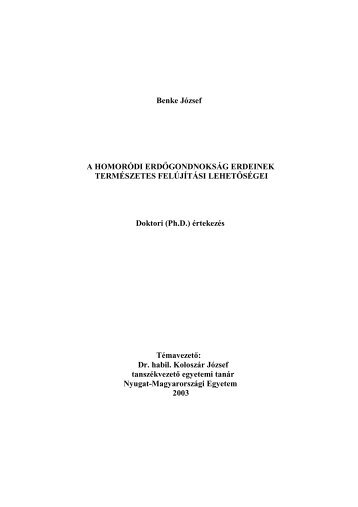 Benke József

A HOMORÓDI ERDŐGONDNOKSÁG ERDEINEK TERMÉSZETES FELÚJÍTÁSI LEHETŐSÉGEI

Doktori (Ph.D.) értekezés

Témavezető:
Dr. habil. Koloszár József
tanszékvezető egyetemi tanár
Nyugat-Magyarországi Egyetem
2003